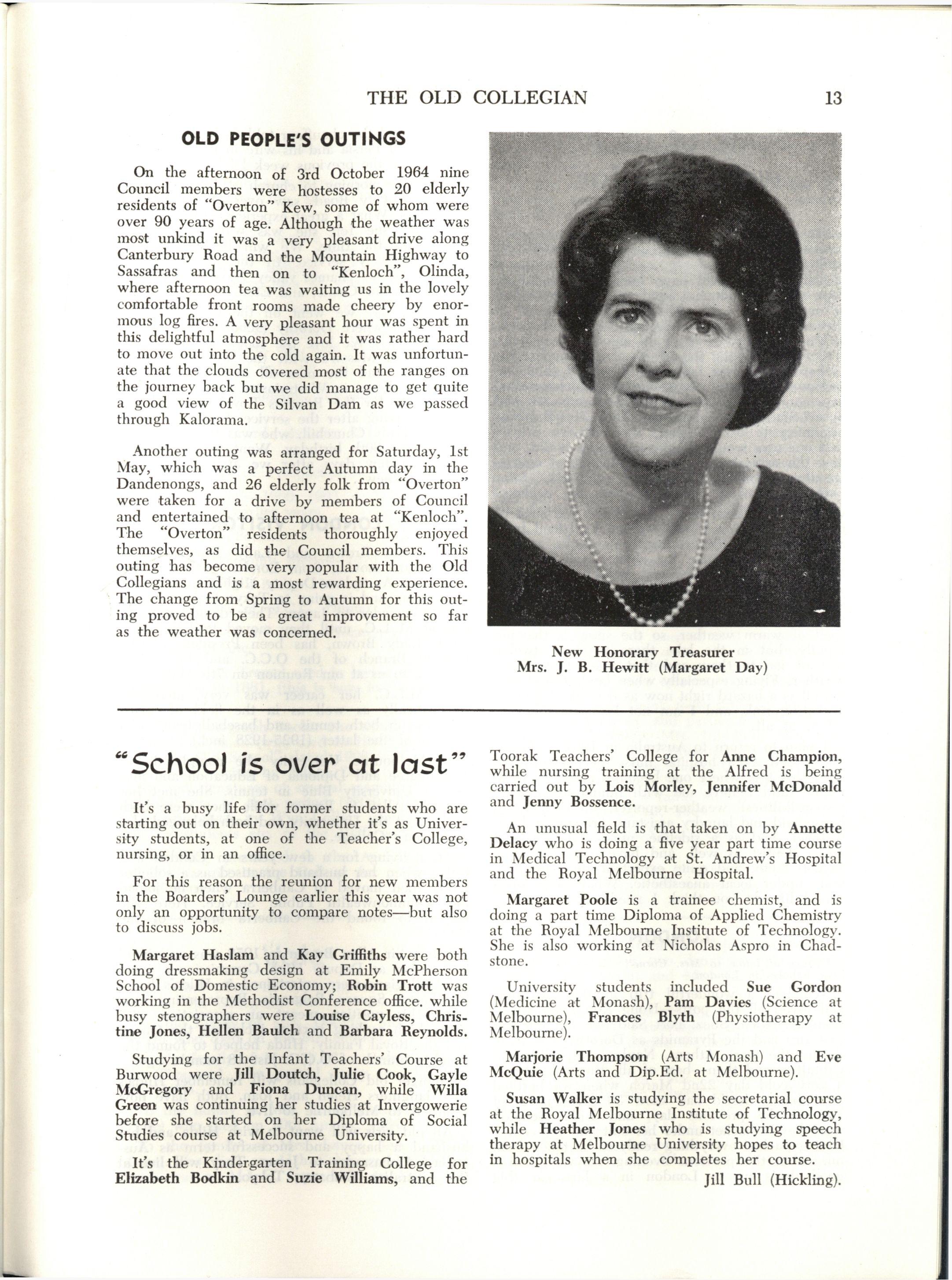 THE OLD COLLEGIAN 13

OLD PEOPLE'S OUTINGS

On the afternoon of 3rd October 1964 nine Council members were hostesses to 20 elderly residents of "Overton" Kew, some of whom were over 90 years of age. Although the weather was most unkind it was a very pleasant drive along Canterbury Road and the Mountain Highway to Sassafras and then on to "Kenloch", Olinda, where afternoon tea was waiting us in the lovely comfortable front rooms made cheery by enormous log fires. A very pleasant hour was spent in this delightful atmosphere and it was rather hard to move out into the cold again. It was unfortunate that the clouds covered most of the ranges on the journey back but we did manage to get quite a good view of the Silvan Dam as we passed through Kalorama.

Another outing was arranged for Saturday, 1st May, which was a perfect Autumn day in the Dandenongs, and 26 elderly folk from "Overton" were taken for a drive by members of Council and entertained to afternoon tea at "Kenloch". The "Overton" residents thoroughly enjoyed themselves, as did the Council members. This outing has become very popular with the Old Collegians and is a most rewarding experience. The change from Spring to Autumn for this outing proved to be a great improvement so far as the weather was concerned.

New Honorary Treasurer
Mrs. J. B. Hewitt (Margaret Day)

"School is over at last"

It's a busy life for former students who are starting out on their own, whether it's as University students, at one of the Teacher's College, nursing, or in an office.

For this reason the reunion for new members in the Boarders' Lounge earlier this year was not only an opportunity to compare notes—but also to discuss jobs.

Margaret Haslam and Kay Griffiths were both doing dressmaking design at Emily McPherson School of Domestic Economy; Robin Trott was working in the Methodist Conference office. while busy stenographers were Louise Cayless, Christine Jones, Hellen Baulch and Barbara Reynolds.

Studying for the Infant Teachers' Course at Burwood were Jill Doutch, Julie Cook, Gayle McGregory and Fiona Duncan, while Willa Green was continuing her studies at Invergowerie before she started on her Diploma of Social Studies course at Melbourne University.

It's the Kindergarten Training College for Elizabeth Bodkin and Suzie Williams, and the Toorak Teachers' College for Anne Champion, while nursing training at the Alfred is being carried out by Lois Morley, Jennifer McDonald and Jenny Bossence.

An unusual field is that taken on by Annette Delacy who is doing a five year part time course in Medical Technology at St. Andrew's Hospital and the Royal Melbourne Hospital.

Margaret Poole is a trainee chemist, and is doing a part time Diploma of Applied Chemistry at the Royal Melbourne Institute of Technology. She is also working at Nicholas Aspro in Chadstone.

University students included Sue Gordon (Medicine at Monash), Pam Davies (Science at Melbourne), Frances Blyth (Physiotherapy at Melbourne).

Marjorie Thompson (Arts Monash) and Eve McQuie (Arts and Dip.Ed. at Melbourne).

Susan Walker is studying the secretarial course at the Royal Melbourne Institute of Technology, while Heather Jones who is studying speech therapy at Melbourne University hopes to teach in hospitals when she completes her course.

Jill Bull (Hickling).